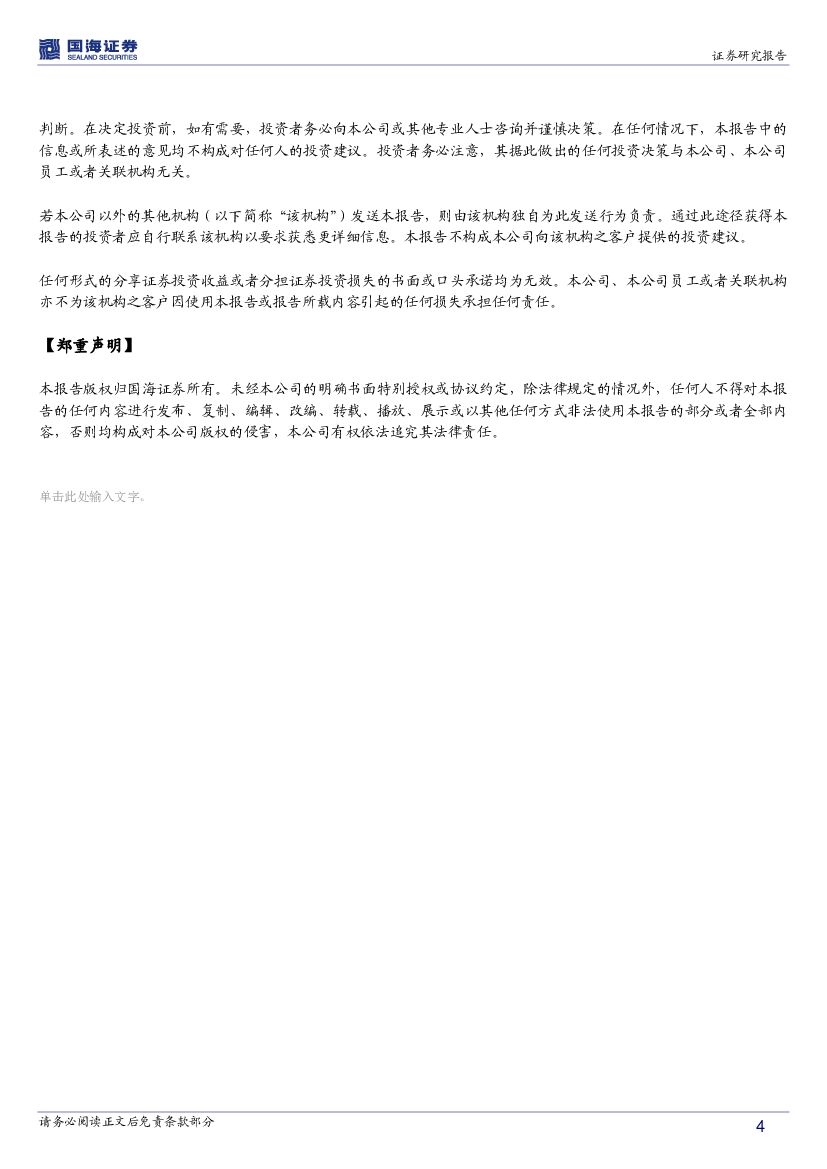 国海证券
SEALAND SECURITIES

证券研究报告

判断。在决定投资前，如有需要，投资者务必向本公司或其他专业人士咨询并谨慎决策。在任何情况下，本报告中的信息或所表述的意见均不构成对任何人的投资建议。投资者务必注意，其据此做出的任何投资决策与本公司、本公司员工或者关联机构无关。

若本公司以外的其他机构（以下简称“该机构”）发送本报告，则由该机构独自为此发送行为负责。通过此途径获得本报告的投资者应自行联系该机构以要求获悉更详细信息。本报告不构成本公司向该机构之客户提供的投资建议。

任何形式的分享证券投资收益或者分担证券投资损失的书面或口头承诺均为无效。本公司、本公司员工或者关联机构亦不为该机构之客户因使用本报告或报告所载内容引起的任何损失承担任何责任。

【郑重声明】

本报告版权归国海证券所有。未经本公司的明确书面特别授权或协议约定，除法律规定的情况外，任何人不得对本报告的任何内容进行发布、复制、编辑、改编、转载、播放、展示或以其他任何方式非法使用本报告的部分或者全部内容，否则均构成对本公司版权的侵害，本公司有权依法追究其法律责任。

单击此处输入文字。

请务必阅读正文后免责条款部分

4